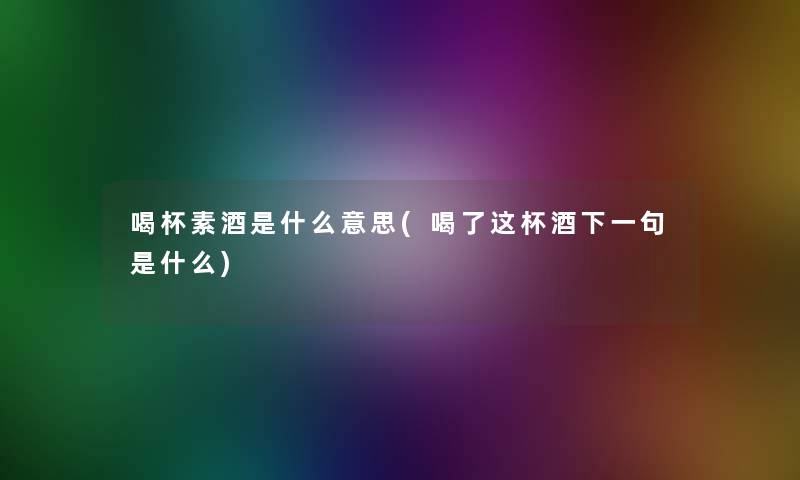 喝杯素酒是什么意思(喝了这杯酒下一句是什么)